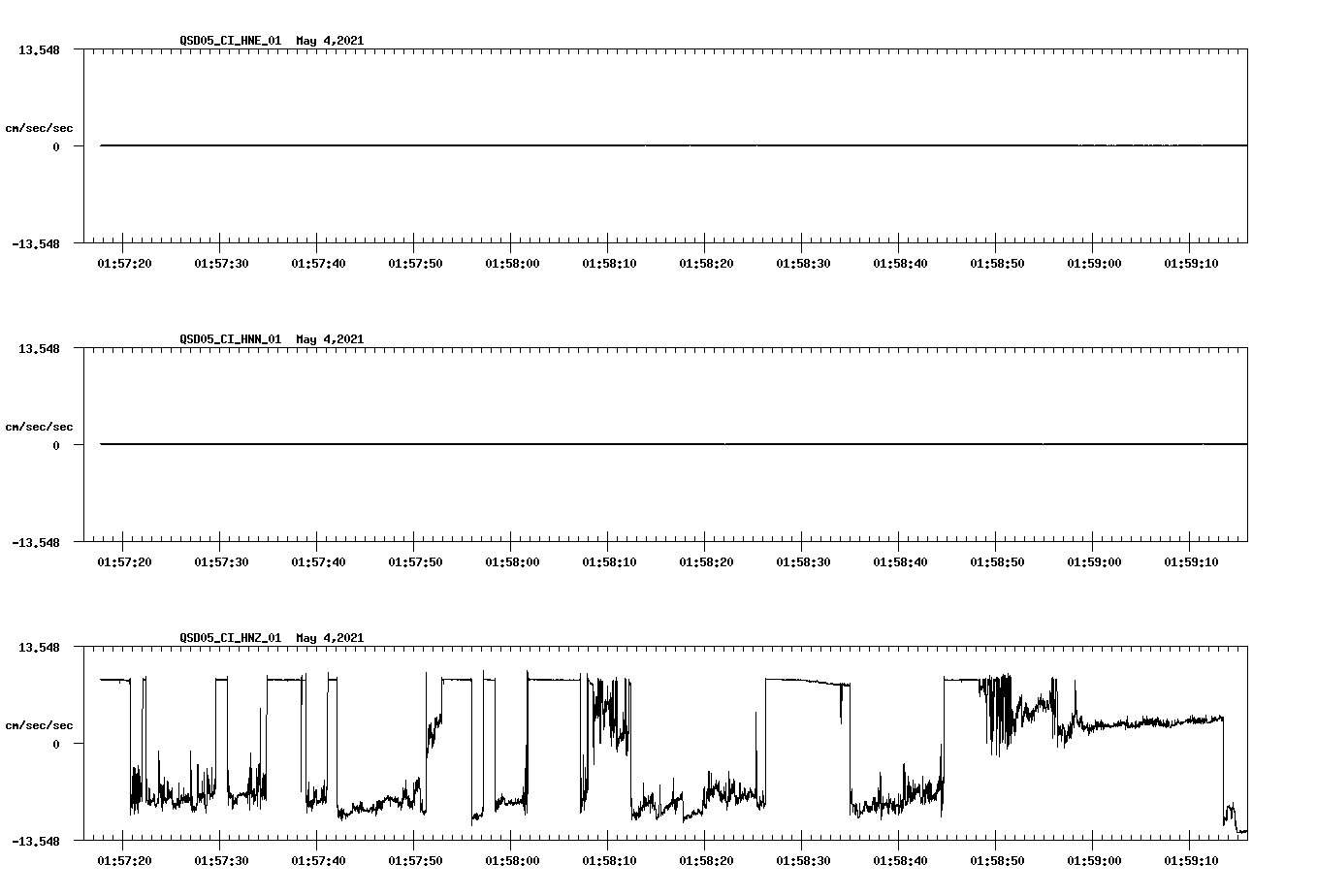 QSD05_CI_HNE_01 May 4,2021

13.548

cm/sec/sec

0

-13.548

01:57:20 01:57:30 01:57:40 01:57:50 01:58:00 01:58:10 01:58:20 01:58:30 01:58:40 01:58:50 01:59:00 01:59:10

QSD05_CI_HNN_01 May 4,2021

13.548

cm/sec/sec

0

-13.548

01:57:20 01:57:30 01:57:40 01:57:50 01:58:00 01:58:10 01:58:20 01:58:30 01:58:40 01:58:50 01:59:00 01:59:10

QSD05_CI_HNZ_01 May 4,2021

13.548

cm/sec/sec

0

-13.548

01:57:20 01:57:30 01:57:40 01:57:50 01:58:00 01:58:10 01:58:20 01:58:30 01:58:40 01:58:50 01:59:00 01:59:10